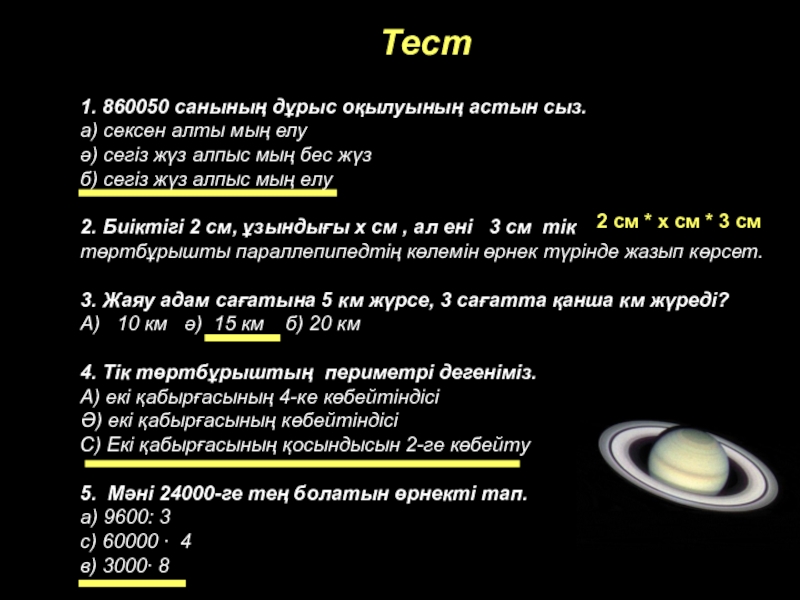 Тест

1. 860050 санының дұрыс оқылуының астын сыз.
а) сексен алты мың елу
ә) сегіз жүз алпыс мың бес жүз
б) сегіз жүз алпыс мың елу

2. Биіктігі 2 см, ұзындығы х см , ал ені 3 см тік төртбұрышты параллепипедтің көлемін өрнек түрінде жазып көрсет.

2 см * х см * 3 см

3. Жаяу адам сағатына 5 км жүрсе, 3 сағатта қанша км жүреді?
А) 10 км ә) 15 км б) 20 км

4. Тік төртбұрыштың периметрі дегеніміз.
А) екі қабырғасының 4-ке көбейтіндісі
Ә) екі қабырғасының көбейтіндісі
С) Екі қабырғасының қосындысын 2-ге көбейту

5. Мәні 24000-ге тең болатын өрнекті тап.
а) 9600: 3
с) 60000 · 4
в) 3000· 8